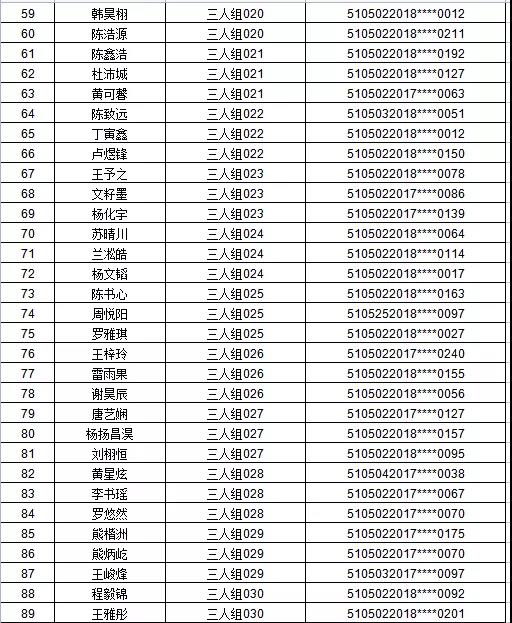 | 59 | 韩昊栩 | 三人组020 | 5105022018****0012 |
|---|---|---|---|
| 60 | 陈浩源 | 三人组020 | 5105022018****0211 |
| 61 | 陈鑫浩 | 三人组021 | 5105022018****0192 |
| 62 | 杜沛城 | 三人组021 | 5105022018****0127 |
| 63 | 黄可馨 | 三人组021 | 5105022017****0063 |
| 64 | 陈致远 | 三人组022 | 5105032018****0051 |
| 65 | 丁寅鑫 | 三人组022 | 5105022018****0012 |
| 66 | 卢煜锋 | 三人组022 | 5105022018****0150 |
| 67 | 王予之 | 三人组023 | 5105022018****0078 |
| 68 | 文籽墨 | 三人组023 | 5105022017****0086 |
| 69 | 杨化宇 | 三人组023 | 5105022017****0139 |
| 70 | 苏晴川 | 三人组024 | 5105022018****0064 |
| 71 | 兰淞皓 | 三人组024 | 5105022018****0114 |
| 72 | 杨文韬 | 三人组024 | 5105022018****0017 |
| 73 | 陈书心 | 三人组025 | 5105022018****0163 |
| 74 | 周悦阳 | 三人组025 | 5105252018****0097 |
| 75 | 罗雅琪 | 三人组025 | 5105022018****0027 |
| 76 | 王梓玲 | 三人组026 | 5105022017****0240 |
| 77 | 雷雨果 | 三人组026 | 5105022018****0155 |
| 78 | 谢昊辰 | 三人组026 | 5105022018****0056 |
| 79 | 唐艺娴 | 三人组027 | 5105022017****0127 |
| 80 | 杨扬昌淏 | 三人组027 | 5105022018****0157 |
| 81 | 刘栩恒 | 三人组027 | 5105022018****0095 |
| 82 | 黄星炫 | 三人组028 | 5105042017****0038 |
| 83 | 李书瑶 | 三人组028 | 5105022017****0067 |
| 84 | 罗悠然 | 三人组028 | 5105022017****0070 |
| 85 | 熊楷洲 | 三人组029 | 5105022017****0175 |
| 86 | 熊炳屹 | 三人组029 | 5105022017****0070 |
| 87 | 王峻烽 | 三人组029 | 5105032017****0097 |
| 88 | 程毅锦 | 三人组030 | 5105022018****0092 |
| 89 | 王雅彤 | 三人组030 | 5105022018****0201 |